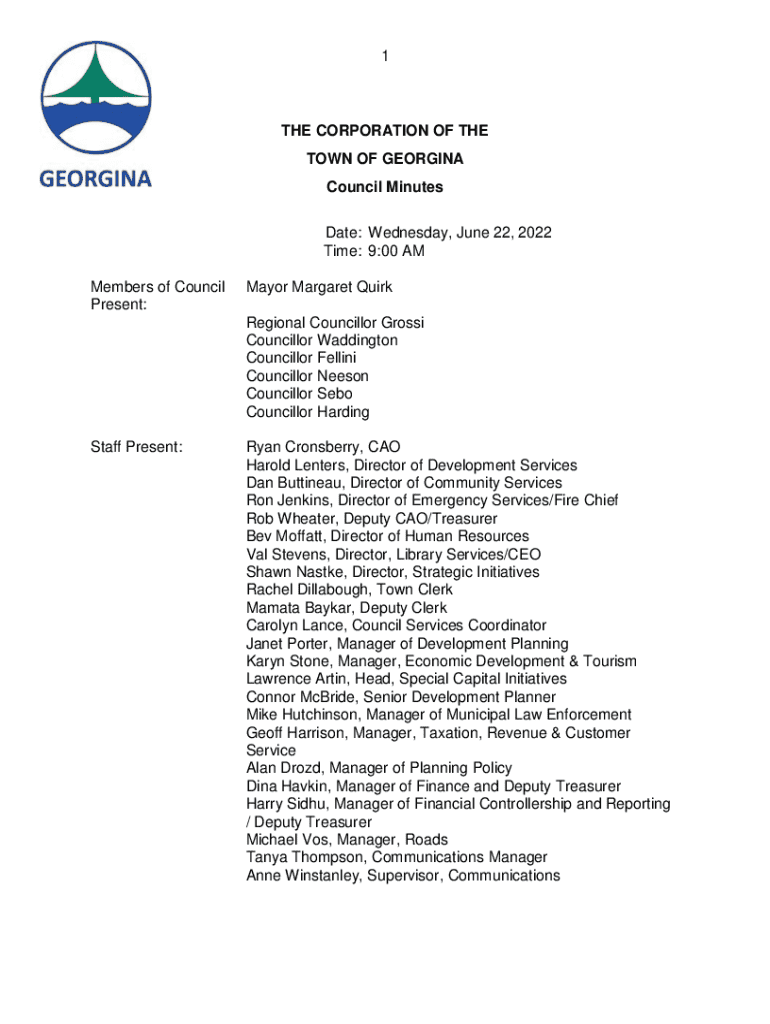 1

GEORGINA

THE CORPORATION OF THE
TOWN OF GEORGINA
Council Minutes

Date: Wednesday, June 22, 2022
Time: 9:00 AM

Members of Council Present:

Mayor Margaret Quirk

Regional Councillor Grossi
Councillor Waddington
Councillor Fellini
Councillor Neeson
Councillor Sebo
Councillor Harding

Staff Present:

Ryan Cronsberry, CAO
Harold Lenters, Director of Development Services
Dan Buttineau, Director of Community Services
Ron Jenkins, Director of Emergency Services/Fire Chief
Rob Wheater, Deputy CAO/Treasurer
Bev Moffatt, Director of Human Resources
Val Stevens, Director, Library Services/CEO
Shawn Nastke, Director, Strategic Initiatives
Rachel Dillabough, Town Clerk
Mamata Baykar, Deputy Clerk
Carolyn Lance, Council Services Coordinator
Janet Porter, Manager of Development Planning
Karyn Stone, Manager, Economic Development & Tourism
Lawrence Artin, Head, Special Capital Initiatives
Connor McBride, Senior Development Planner
Mike Hutchinson, Manager of Municipal Law Enforcement
Geoff Harrison, Manager, Taxation, Revenue & Customer Service
Alan Drozd, Manager of Planning Policy
Dina Havkin, Manager of Finance and Deputy Treasurer
Harry Sidhu, Manager of Financial Controllership and Reporting / Deputy Treasurer
Michael Vos, Manager, Roads
Tanya Thompson, Communications Manager
Anne Winstanley, Supervisor, Communications